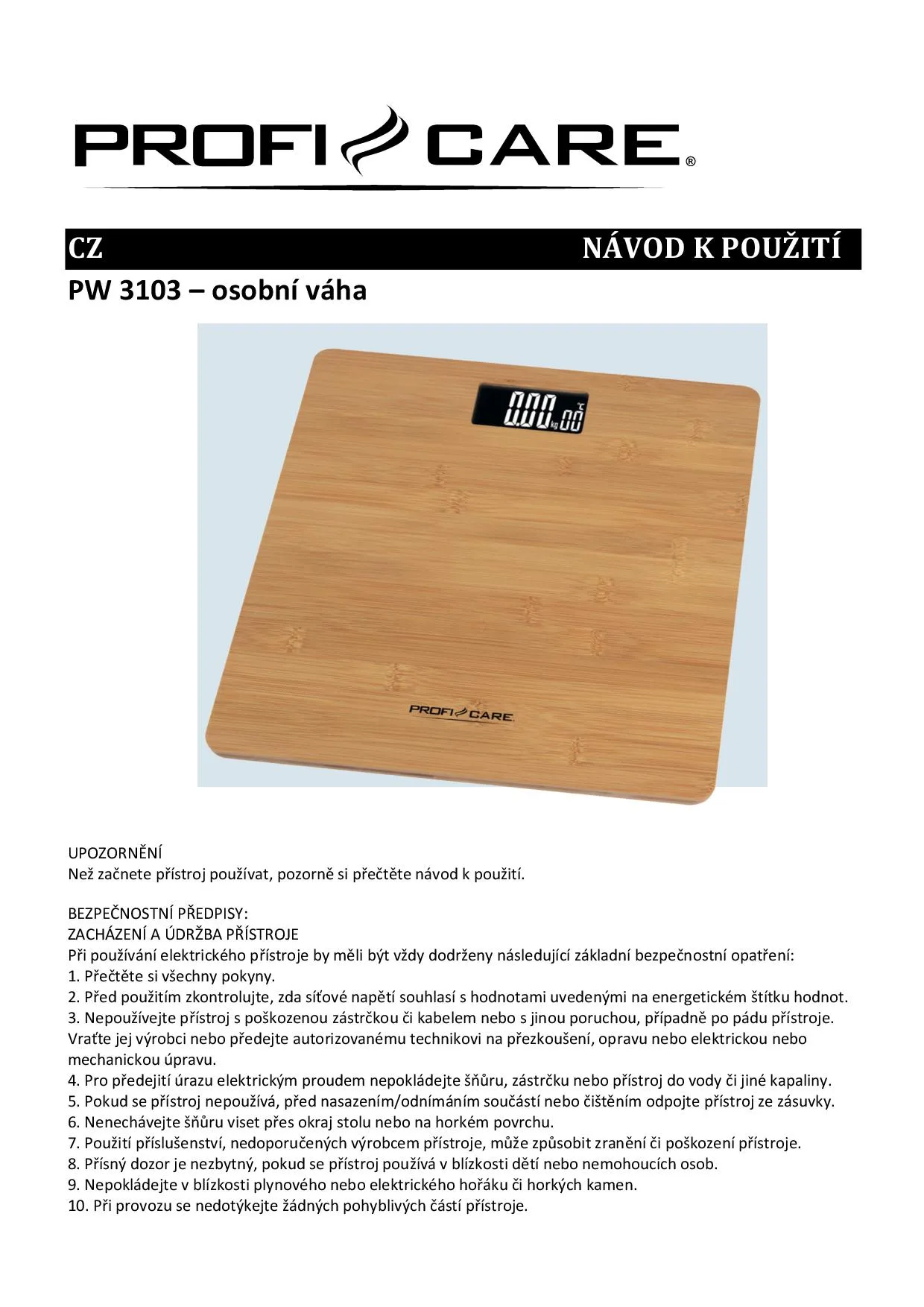 PROFI CARE®

CZ NÁVOD K POUŽITÍ

PW 3103 – osobní váha

0.00 kg 00 °C

PROFI CARE

UPOZORNĚNÍ
Než začnete přístroj používat, pozorně si přečtěte návod k použití.

BEZPEČNOSTNÍ PŘEDPISY:
ZACHÁZENÍ A ÚDRŽBA PŘÍSTROJE
Při používání elektrického přístroje by měli být vždy dodrženy následující základní bezpečnostní opatření:
1. Přečtěte si všechny pokyny.
2. Před použitím zkontrolujte, zda síťové napětí souhlasí s hodnotami uvedenými na energetickém štítku hodnot.
3. Nepoužívejte přístroj s poškozenou zástrčkou či kabelem nebo s jinou poruchou, případně po pádu přístroje. Vraťte jej výrobci nebo předejte autorizovanému technikovi na přezkoušení, opravu nebo elektrickou nebo mechanickou úpravu.
4. Pro předejití úrazu elektrickým proudem nepokládejte šňůru, zástrčku nebo přístroj do vody či jiné kapaliny.
5. Pokud se přístroj nepoužívá, před nasazením/odnímáním součástí nebo čištěním odpojte přístroj ze zásuvky.
6. Nenechávejte šňůru viset přes okraj stolu nebo na horkém povrchu.
7. Použití příslušenství, nedoporučených výrobcem přístroje, může způsobit zranění či poškození přístroje.
8. Přísný dozor je nezbytný, pokud se přístroj používá v blízkosti dětí nebo nemohoucích osob.
9. Nepokládejte v blízkosti plynového nebo elektrického hořáku či horkých kamen.
10. Při provozu se nedotýkejte žádných pohyblivých částí přístroje.